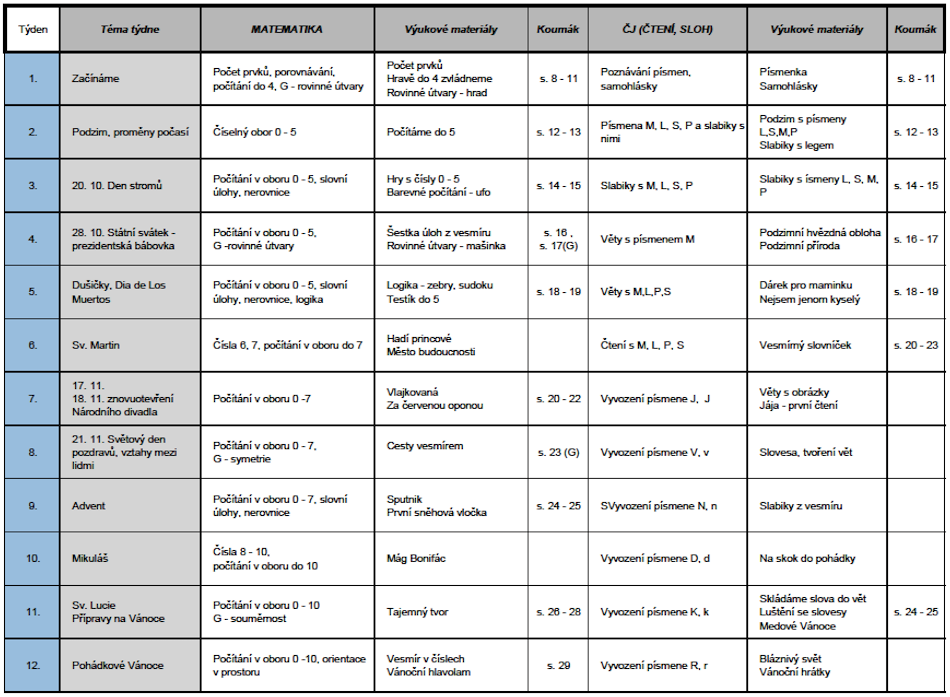 | Týden | Téma týdne | MATEMATIKA | Výukové materiály | Koumák | ČJ (ČTENÍ, SLOH) | Výukové materiály | Koumák |
|---|---|---|---|---|---|---|---|
| 1. | Začínáme | Počet prvků, porovnávání, počítání do 4, G - rovinné útvary | Počet prvků Hravě do 4 zvládneme Rovinné útvary - hrad | s. 8 - 11 | Poznávání písmen, samohlásky | Písmenka Samohlásky | s. 8 - 11 |
| 2. | Podzim, proměny počasí | Číselný obor 0 - 5 | Počítáme do 5 | s. 12 - 13 | Písmena M, L, S, P a slabiky s nimi | Podzim s písmeny L,S,M,P Slabiky s legem | s. 12 - 13 |
| 3. | 20. 10. Den stromů | Počítání v oboru 0 - 5, slovní úlohy, nerovnice | Hry s čísly 0 - 5 Barevné počítání - ufo | s. 14 - 15 | Slabiky s M, L, S, P | Slabiky s ísmeny L, S, M, P | s. 14 - 15 |
| 4. | 28. 10. Státní svátek - prezidentská bábovka | Počítání v oboru 0 - 5, G -rovinné útvary | Šestka úloh z vesmíru Rovinné útvary - mašinka | s. 16 , s. 17(G) | Věty s písmenem M | Podzimní hvězdná obloha Podzimní příroda | s. 16 - 17 |
| 5. | Dušičky, Dia de Los Muertos | Počítání v oboru 0 - 5, slovní úlohy, nerovnice, logika | Logika - zebry, sudoku Testík do 5 | s. 18 - 19 | Věty s M,L,P,S | Dárek pro maminku Nejsem jenom kyselý | s. 18 - 19 |
| 6. | Sv. Martin | Čísla 6, 7, počítání v oboru do 7 | Hadí princové Město budoucnosti | | Čtení s M, L, P, S | Vesmírný slovníček | s. 20 - 23 |
| 7. | 17. 11. 18. 11. znovuotevření Národního divadla | Počítání v oboru 0 -7 | Vlajkovaná Za červenou oponou | s. 20 - 22 | Vyvození písmene J, J | Věty s obrázky Jája - první čtení | |
| 8. | 21. 11. Světový den pozdravů, vztahy mezi lidmi | Počítání v oboru 0 - 7, G - symetrie | Cesty vesmírem | s. 23 (G) | Vyvození písmene V, v | Slovesa, tvoření vět | |
| 9. | Advent | Počítání v oboru 0 - 7, slovní úlohy, nerovnice | Sputnik První sněhová vločka | s. 24 - 25 | SVyvození písmene N, n | Slabiky z vesmíru | |
| 10. | Mikuláš | Čísla 8 - 10, počítání v oboru do 10 | Mág Bonifác | | Vyvození písmene D, d | Na skok do pohádky | |
| 11. | Sv. Lucie Přípravy na Vánoce | Počítání v oboru 0 - 10 G - souměrnost | Tajemný tvor | s. 26 - 28 | Vyvození písmene K, k | Skládáme slova do vět Luštění se slovesy Medové Vánoce | s. 24 - 25 |
| 12. | Pohádkové Vánoce | Počítání v oboru 0 -10, orientace v prostoru | Vesmír v číslech Vánoční hlavolam | s. 29 | Vyvození písmene R, r | Bláznivý svět Vánoční hrátky | |